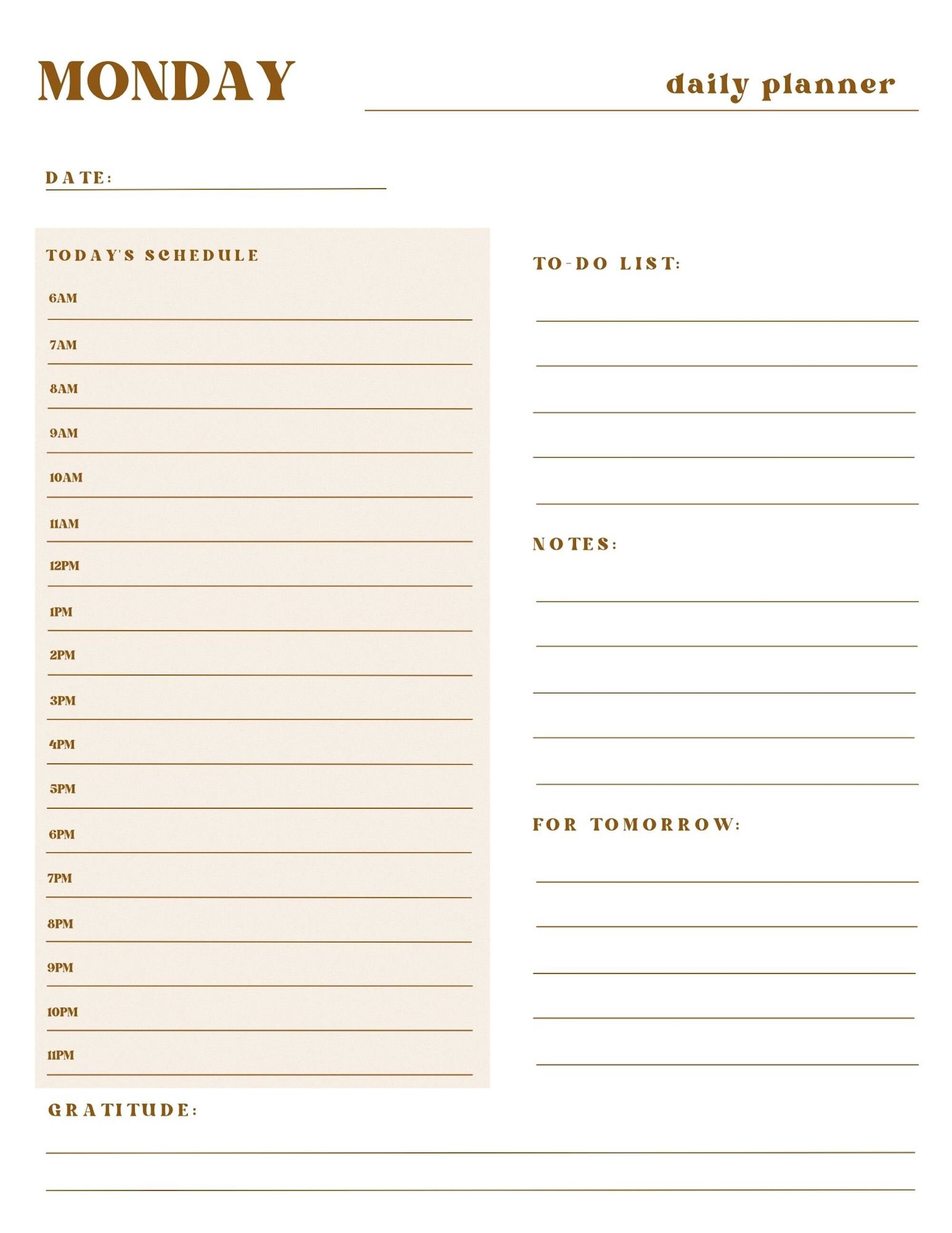 MONDAY

daily planner

DATE:

TODAY'S SCHEDULE

6AM

7AM

8AM

9AM

10AM

11AM

12PM

1PM

2PM

3PM

4PM

5PM

6PM

7PM

8PM

9PM

10PM

11PM

TO-DO LIST:

NOTES:

FOR TOMORROW:

GRATITUDE: